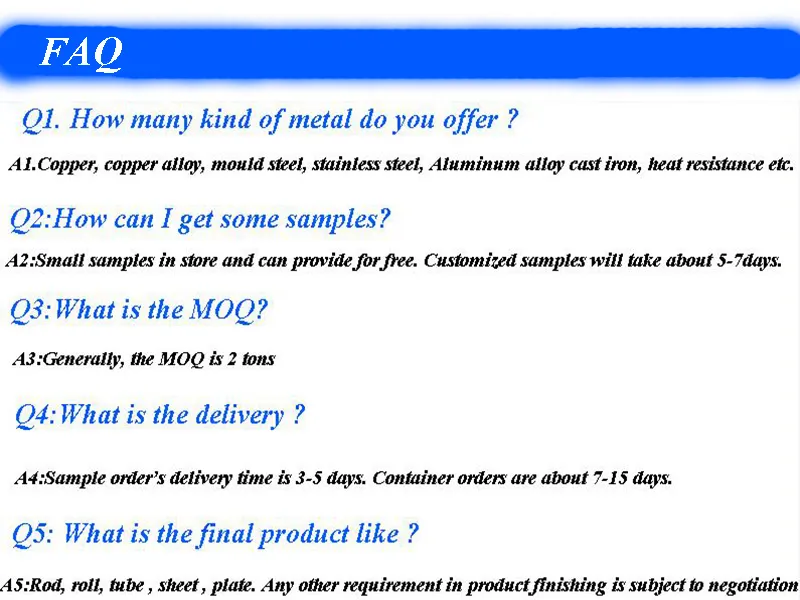 FAQ

Q1. How many kind of metal do you offer ?

A1.Copper, copper alloy, mould steel, stainless steel, Aluminum alloy cast iron, heat resistance etc.

Q2:How can I get some samples?

A2:Small samples in store and can provide for free. Customized samples will take about 5-7days.

Q3:What is the MOQ?

A3:Generally, the MOQ is 2 tons

Q4:What is the delivery ?

A4:Sample order's delivery time is 3-5 days. Container orders are about 7-15 days.

Q5: What is the final product like ?

A5:Rod, roll, tube , sheet , plate. Any other requirement in product finishing is subject to negotiation